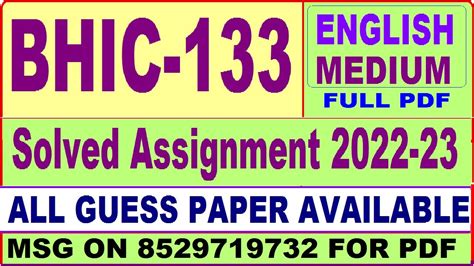 BHIC-133

ENGLISH MEDIUM

FULL PDF

Solved Assignment 2022-23

ALL GUESS PAPER AVAILABLE

MSG ON 8529719732 FOR PDF